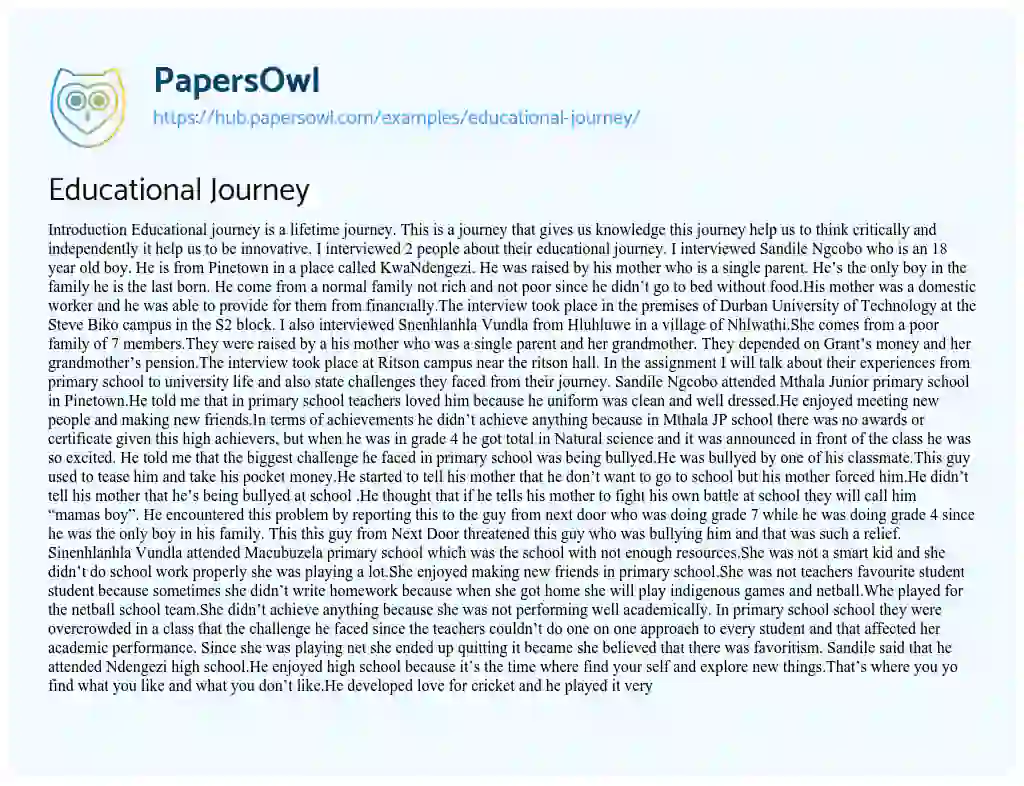 PapersOwl
https://hub.papersowl.com/examples/educational-journey/

Educational Journey

Introduction Educational journey is a lifetime journey. This is a journey that gives us knowledge this journey help us to think critically and independently it help us to be innovative. I interviewed 2 people about their educational journey. I interviewed Sandile Ngcobo who is an 18 year old boy. He is from Pinetown in a place called KwaNdengezi. He was raised by his mother who is a single parent. He's the only boy in the family he is the last born. He come from a normal family not rich and not poor since he didn't go to bed without food.His mother was a domestic worker and he was able to provide for them from financially.The interview took place in the premises of Durban University of Technology at the Steve Biko campus in the S2 block. I also interviewed Snenhlanhla Vundla from Hluhluwe in a village of Nhlwathi.She comes from a poor family of 7 members.They were raised by a his mother who was a single parent and her grandmother. They depended on Grant's money and her grandmother's pension.The interview took place at Ritson campus near the ritson hall. In the assignment I will talk about their experiences from primary school to university life and also state challenges they faced from their journey. Sandile Ngcobo attended Mthala Junior primary school in Pinetown.He told me that in primary school teachers loved him because he uniform was clean and well dressed.He enjoyed meeting new people and making new friends.In terms of achievements he didn't achieve anything because in Mthala JP school there was no awards or certificate given this high achievers, but when he was in grade 4 he got total in Natural science and it was announced in front of the class he was so excited. He told me that the biggest challenge he faced in primary school was being bullyed.He was bullyed by one of his classmate.This guy used to tease him and take his pocket money.He started to tell his mother that he don't want to go to school but his mother forced him.He didn't tell his mother that he's being bullyed at school .He thought that if he tells his mother to fight his own battle at school they will call him "mamas boy". He encountered this problem by reporting this to the guy from next door who was doing grade 7 while he was doing grade 4 since he was the only boy in his family. This this guy from Next Door threatened this guy who was bullying him and that was such a relief. Sinenhlanhla Vundla attended Macubuzela primary school which was the school with not enough resources.She was not a smart kid and she didn't do school work properly she was playing a lot.She enjoyed making new friends in primary school.She was not teachers favourite student student because sometimes she didn't write homework because when she got home she will play indigenous games and netball.Whe played for the netball school team.She didn't achieve anything because she was not performing well academically. In primary school school they were overcrowded in a class that the challenge he faced since the teachers couldn't do one on one approach to every student and that affected her academic performance. Since she was playing net she ended up quitting it became she believed that there was favoritism. Sandile said that he attended Ndengezi high school.He enjoyed high school because it's the time where find your self and explore new things.That's where you yo find what you like and what you don't like.He developed love for cricket and he played it very